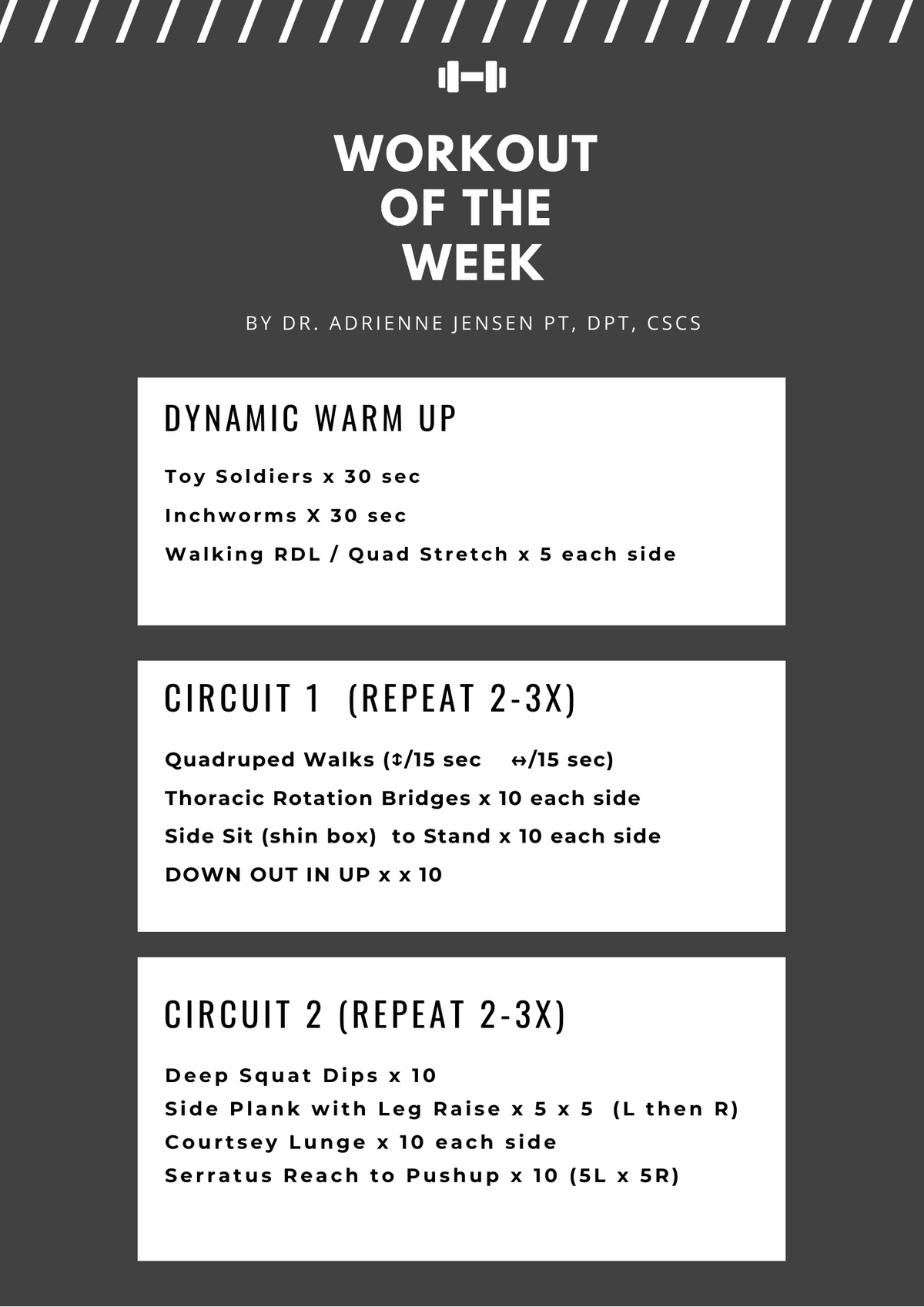 WORKOUT OF THE WEEK

BY DR. ADRIENNE JENSEN PT, DPT, CSCS

DYNAMIC WARM UP

Toy Soldiers x 30 sec

Inchworms X 30 sec

Walking RDL / Quad Stretch x 5 each side

CIRCUIT 1 (REPEAT 2-3X)

Quadruped Walks (↕/15 sec ↔/15 sec)

Thoracic Rotation Bridges x 10 each side

Side Sit (shin box) to Stand x 10 each side

DOWN OUT IN UP x x 10

CIRCUIT 2 (REPEAT 2-3X)

Deep Squat Dips x 10

Side Plank with Leg Raise x 5 x 5 (L then R)

Courtsey Lunge x 10 each side

Serratus Reach to Pushup x 10 (5L x 5R)